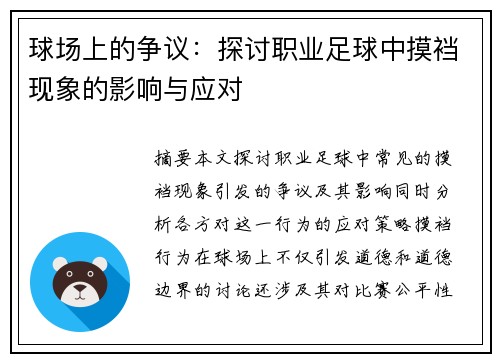 球场上的争议：探讨职业足球中摸裆现象的影响与应对

摘要本文探讨职业足球中常见的摸裆现象引发的争议及其影响同时分析各方对这一行为的应对策略摸裆行为在球场上不仅引发道德和道德边界的讨论还涉及其对比赛公平性